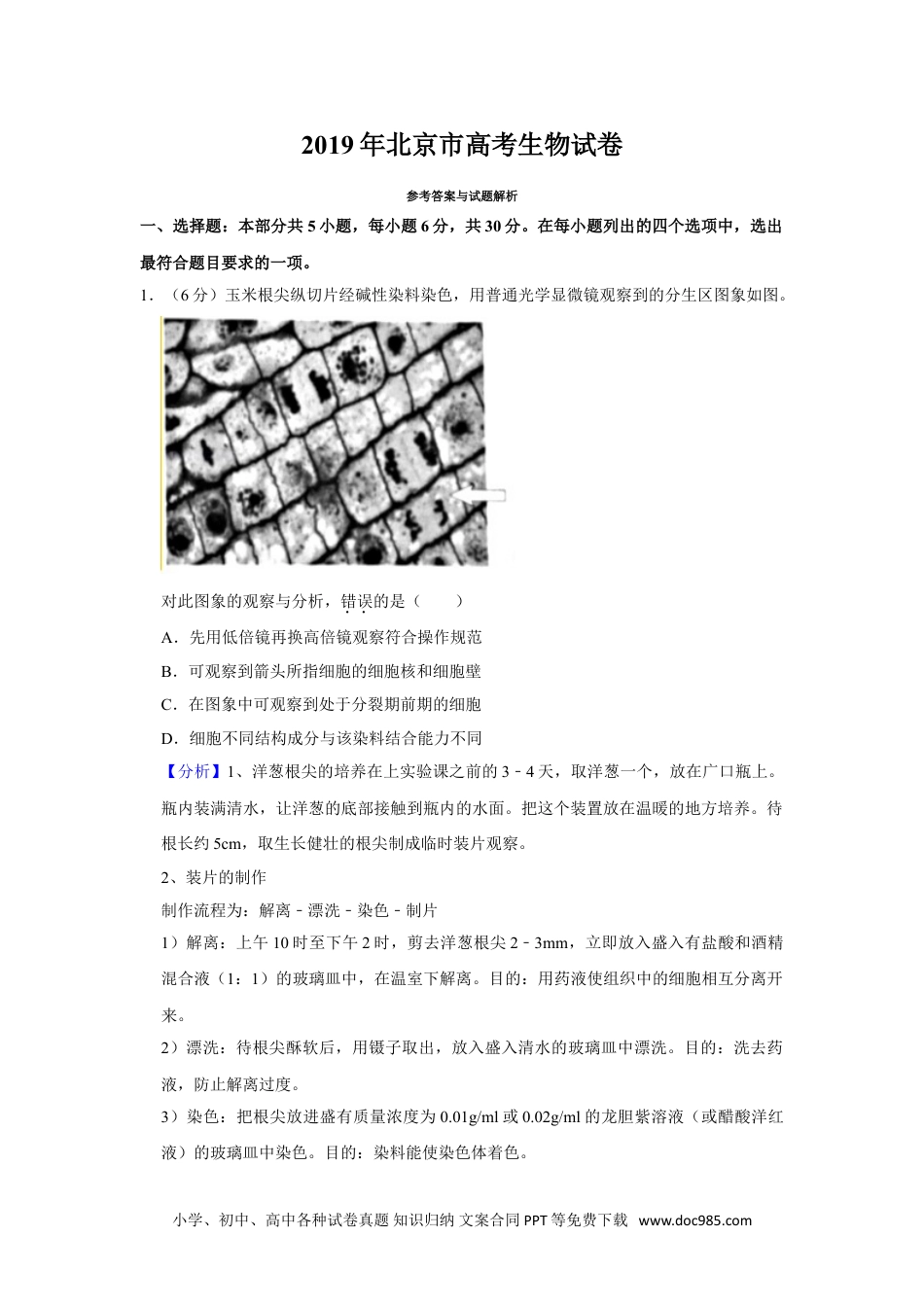 2019年北京市高考生物试卷

参考答案与试题解析

一、选择题：本部分共5小题，每小题6分，共30分。在每小题列出的四个选项中，选出最符合题目要求的一项。

1．（6分）玉米根尖纵切片经碱性染料染色，用普通光学显微镜观察到的分生区图象如图。

对此图象的观察与分析，错误的是（　　）

A．先用低倍镜再换高倍镜观察符合操作规范

B．可观察到箭头所指细胞的细胞核和细胞壁

C．在图象中可观察到处于分裂期前期的细胞

D．细胞不同结构成分与该染料结合能力不同

【分析】1、洋葱根尖的培养在上实验课之前的3﹣4天，取洋葱一个，放在广口瓶上。瓶内装满清水，让洋葱的底部接触到瓶内的水面。把这个装置放在温暖的地方培养。待根长约5cm，取生长健壮的根尖制成临时装片观察。

2、装片的制作

制作流程为：解离﹣漂洗﹣染色﹣制片

1）解离：上午10时至下午2时，剪去洋葱根尖2﹣3mm，立即放入盛入有盐酸和酒精混合液（1：1）的玻璃皿中，在温室下解离。目的：用药液使组织中的细胞相互分离开来。

2）漂洗：待根尖酥软后，用镊子取出，放入盛入清水的玻璃皿中漂洗。目的：洗去药液，防止解离过度。

3）染色：把根尖放进盛有质量浓度为0.01g/ml或0.02g/ml的龙胆紫溶液（或醋酸洋红液）的玻璃皿中染色。目的：染料能使染色体着色。

小学、初中、高中各种试卷真题 知识归纳 文案合同 PPT等免费下载 www.doc985.com